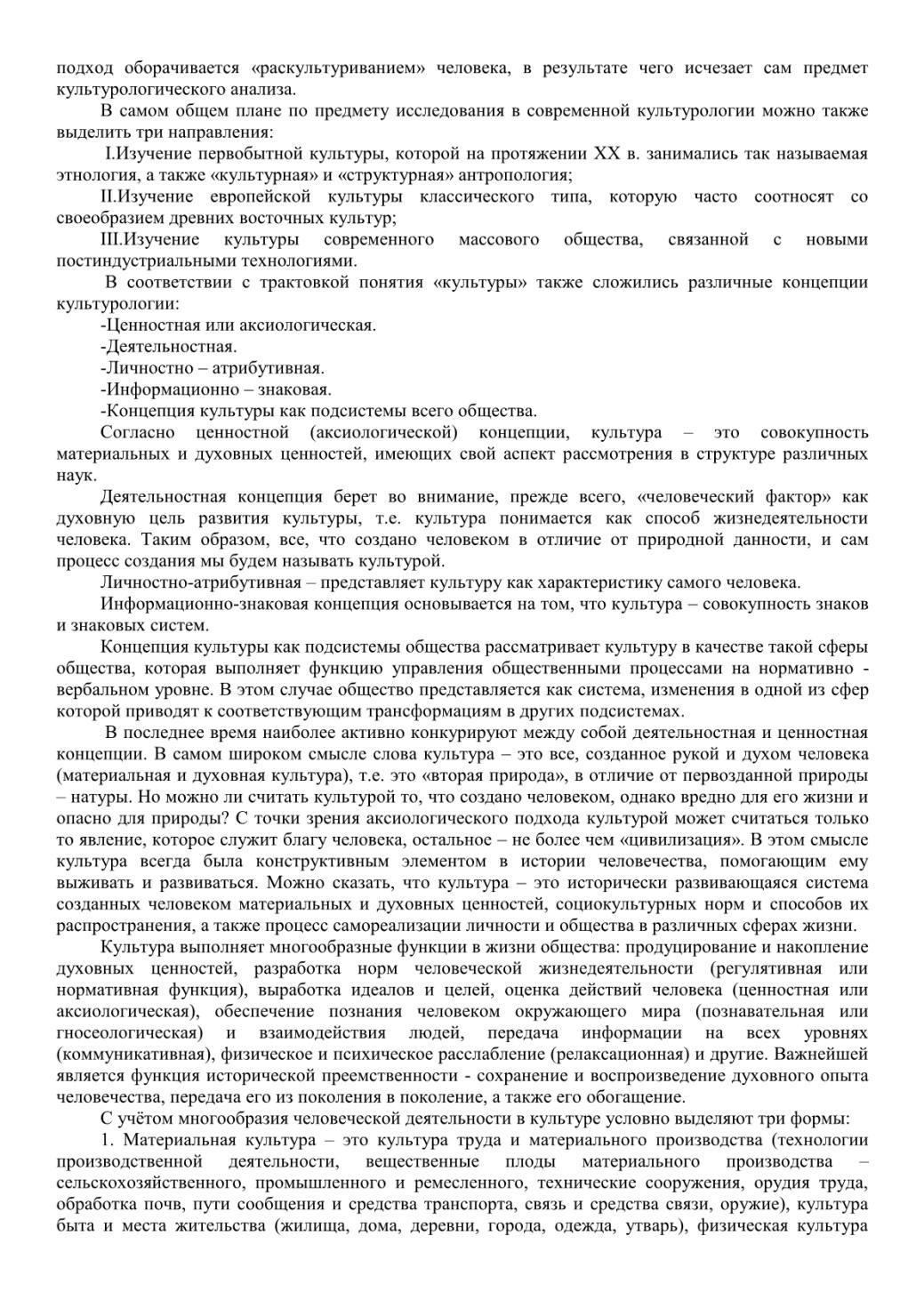 подход оборачивается «раскультуриванием» человека, в результате чего исчезает сам предмет культурологического анализа.

В самом общем плане по предмету исследования в современной культурологии можно также выделить три направления:

I.Изучение первобытной культуры, которой на протяжении XX в. занимались так называемая этнология, а также «культурная» и «структурная» антропология;

II.Изучение европейской культуры классического типа, которую часто соотносят со своеобразием древних восточных культур;

III.Изучение культуры современного массового общества, связанной с новыми постиндустриальными технологиями.

В соответствии с трактовкой понятия «культуры» также сложились различные концепции культурологии:

-Ценностная или аксиологическая.

-Деятельностная.

-Личностно – атрибутивная.

-Информационно – знаковая.

-Концепция культуры как подсистемы всего общества.

Согласно ценностной (аксиологической) концепции, культура – это совокупность материальных и духовных ценностей, имеющих свой аспект рассмотрения в структуре различных наук.

Деятельностная концепция берет во внимание, прежде всего, «человеческий фактор» как духовную цель развития культуры, т.е. культура понимается как способ жизнедеятельности человека. Таким образом, все, что создано человеком в отличие от природной данности, и сам процесс создания мы будем называть культурой.

Личностно-атрибутивная – представляет культуру как характеристику самого человека.

Информационно-знаковая концепция основывается на том, что культура – совокупность знаков и знаковых систем.

Концепция культуры как подсистемы общества рассматривает культуру в качестве такой сферы общества, которая выполняет функцию управления общественными процессами на нормативно - вербальном уровне. В этом случае общество представляется как система, изменения в одной из сфер которой приводят к соответствующим трансформациям в других подсистемах.

В последнее время наиболее активно конкурируют между собой деятельностная и ценностная концепции. В самом широком смысле слова культура – это все, созданное рукой и духом человека (материальная и духовная культура), т.е. это «вторая природа», в отличие от первозданной природы – натуры. Но можно ли считать культурой то, что создано человеком, однако вредно для его жизни и опасно для природы? С точки зрения аксиологического подхода культурой может считаться только то явление, которое служит благу человека, остальное – не более чем «цивилизация». В этом смысле культура всегда была конструктивным элементом в истории человечества, помогающим ему выживать и развиваться. Можно сказать, что культура – это исторически развивающаяся система созданных человеком материальных и духовных ценностей, социокультурных норм и способов их распространения, а также процесс самореализации личности и общества в различных сферах жизни.

Культура выполняет многообразные функции в жизни общества: продуцирование и накопление духовных ценностей, разработка норм человеческой жизнедеятельности (регулятивная или нормативная функция), выработка идеалов и целей, оценка действий человека (ценностная или аксиологическая), обеспечение познания человеком окружающего мира (познавательная или гносеологическая) и взаимодействия людей, передача информации на всех уровнях (коммуникативная), физическое и психическое расслабление (релаксационная) и другие. Важнейшей является функция исторической преемственности - сохранение и воспроизведение духовного опыта человечества, передача его из поколения в поколение, а также его обогащение.

С учётом многообразия человеческой деятельности в культуре условно выделяют три формы:

1. Материальная культура – это культура труда и материального производства (технологии производственной деятельности, вещественные плоды материального производства – сельскохозяйственного, промышленного и ремесленного, технические сооружения, орудия труда, обработка почв, пути сообщения и средства транспорта, связь и средства связи, оружие), культура быта и места жительства (жилища, дома, деревни, города, одежда, утварь), физическая культура